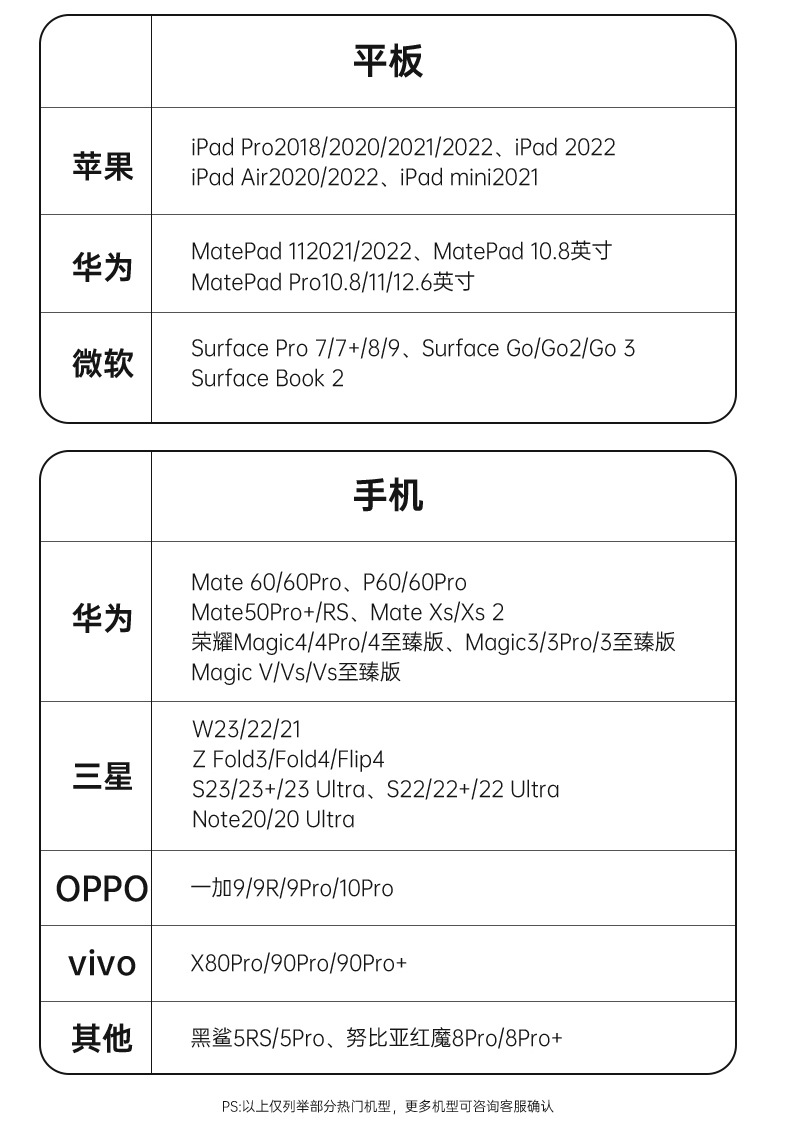 | | 平板 |
|---|---|
| 苹果 | iPad Pro2018/2020/2021/2022、iPad 2022 iPad Air2020/2022、iPad mini2021 |
| 华为 | MatePad 112021/2022、MatePad 10.8英寸 MatePad Pro10.8/11/12.6英寸 |
| 微软 | Surface Pro 7/7+/8/9、Surface Go/Go2/Go 3 Surface Book 2 |

| | 手机 |
|---|---|
| 华为 | Mate 60/60Pro、P60/60Pro Mate50Pro+/RS、Mate Xs/Xs 2 荣耀Magic4/4Pro/4至臻版、Magic3/3Pro/3至臻版 Magic V/Vs/Vs至臻版 |
| 三星 | W23/22/21 Z Fold3/Fold4/Flip4 S23/23+/23 Ultra、S22/22+/22 Ultra Note20/20 Ultra |
| OPPO | 一加9/9R/9Pro/10Pro |
| vivo | X80Pro/90Pro/90Pro+ |
| 其他 | 黑鲨5RS/5Pro、努比亚红魔8Pro/8Pro+ |

PS:以上仅列举部分热门机型，更多机型可咨询客服确认